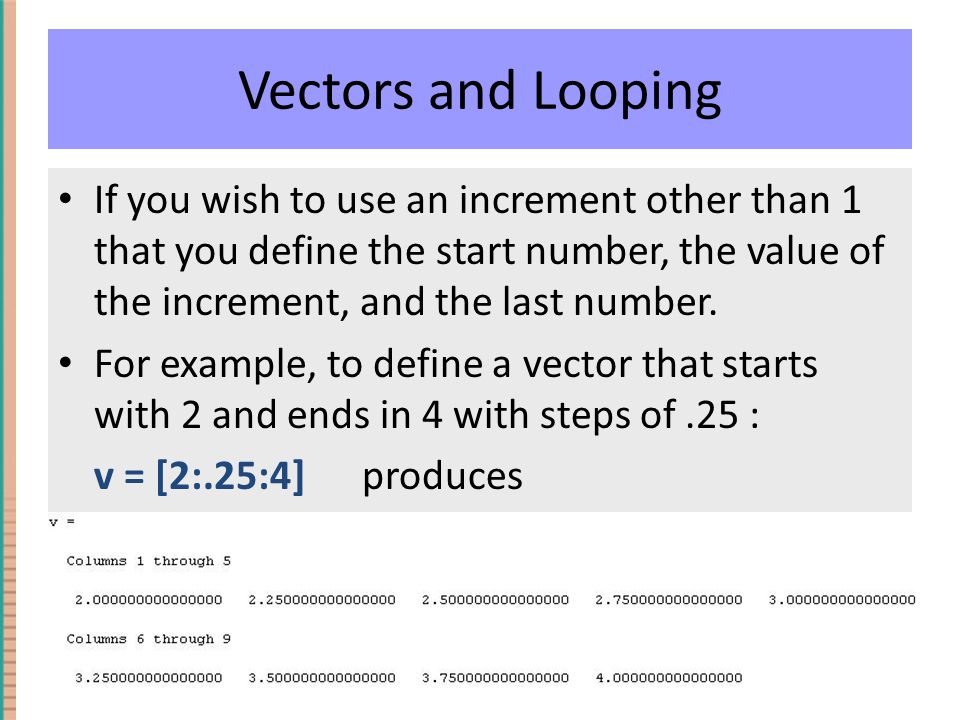 Vectors and Looping

• If you wish to use an increment other than 1 that you define the start number, the value of the increment, and the last number.

• For example, to define a vector that starts with 2 and ends in 4 with steps of .25 :

v = [2:.25:4]   produces

v =

Columns 1 through 5

2.000000000000000   2.250000000000000   2.500000000000000   2.750000000000000   3.000000000000000

Columns 6 through 9

3.250000000000000   3.500000000000000   3.750000000000000   4.000000000000000